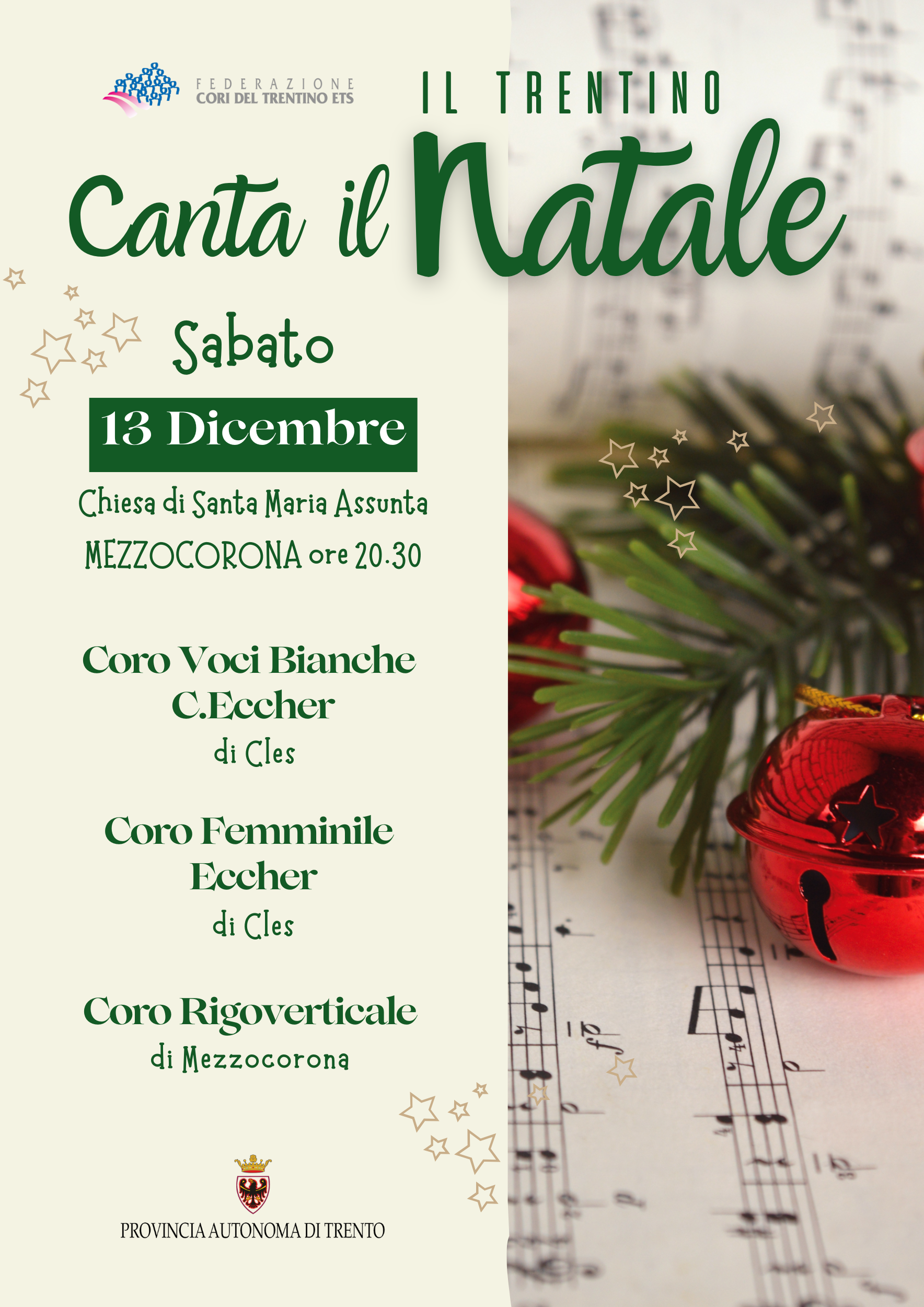 FEDERAZIONE
CORI DEL TRENTINO ETS

IL TRENTINO

Canta il Natale

Sabato

13 Dicembre

Chiesa di Santa Maria Assunta
MEZZOCORONA ore 20.30

Coro Voci Bianche
C.Eccher
di Cles

Coro Femminile
Eccher
di Cles

Coro Rigoverticale
di Mezzocorona

PROVINCIA AUTONOMA DI TRENTO